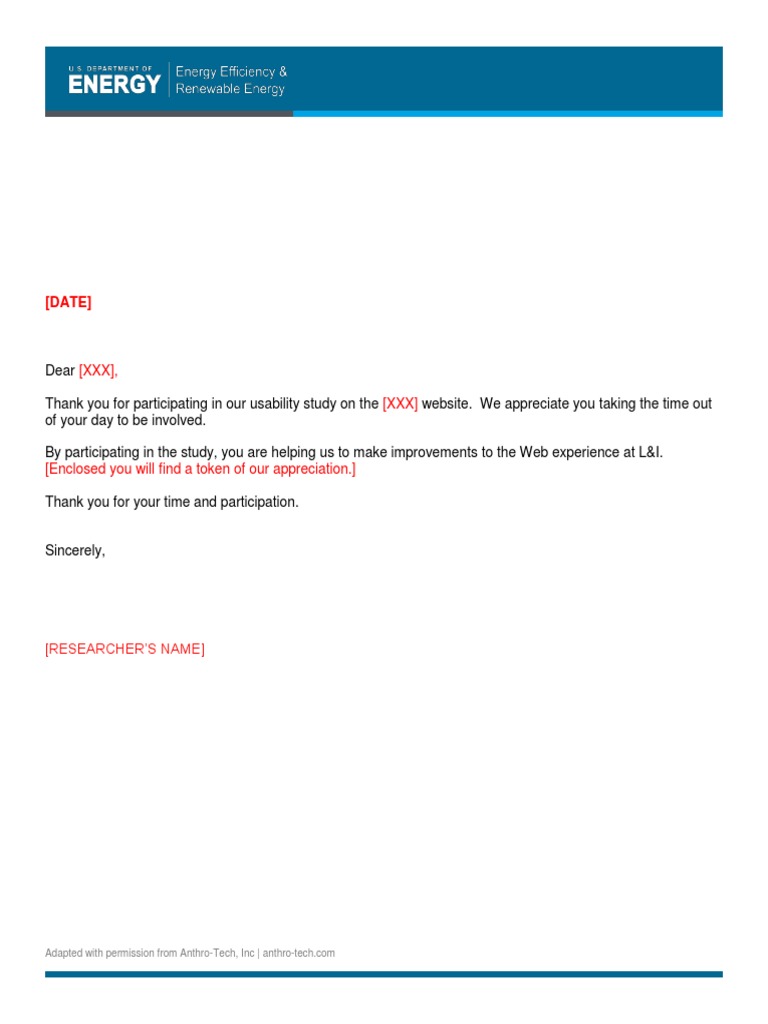 U.S. DEPARTMENT OF
ENERGY
Energy Efficiency &
Renewable Energy

[DATE]

Dear [XXX],

Thank you for participating in our usability study on the [XXX] website. We appreciate you taking the time out of your day to be involved.

By participating in the study, you are helping us to make improvements to the Web experience at L&I. [Enclosed you will find a token of our appreciation.]

Thank you for your time and participation.

Sincerely,

[RESEARCHER'S NAME]

Adapted with permission from Anthro-Tech, Inc | anthro-tech.com